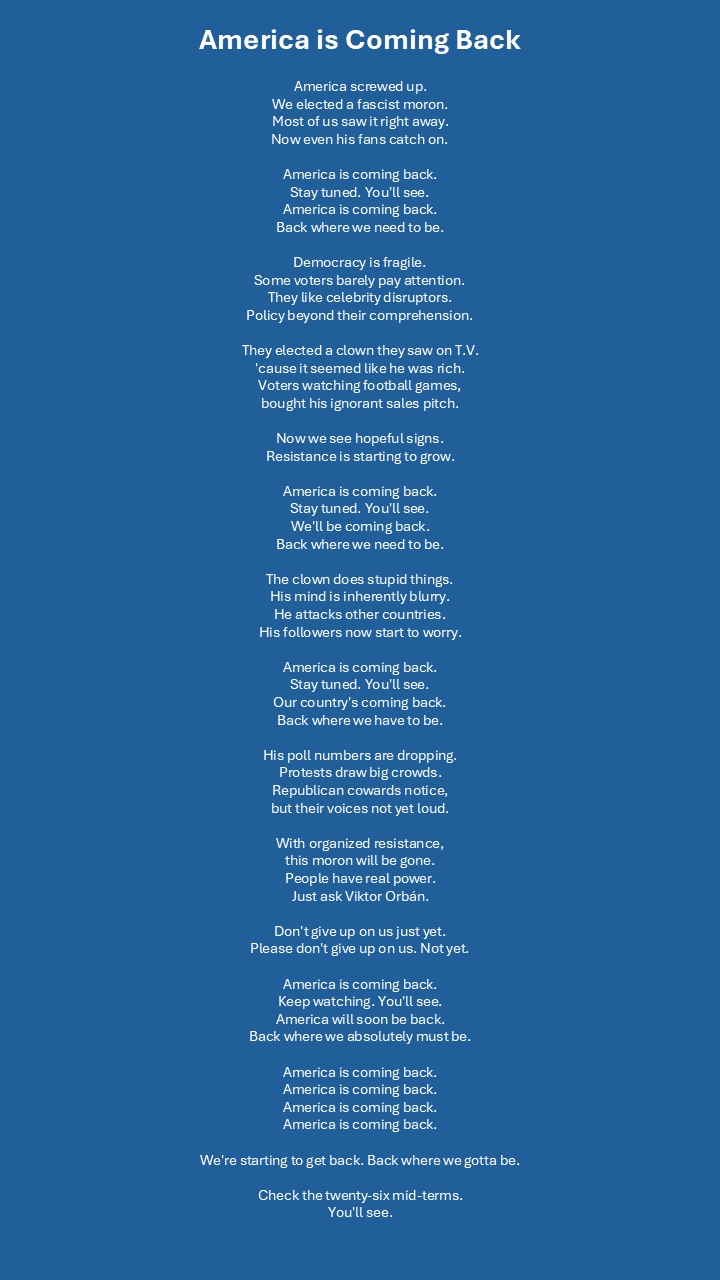 America is Coming Back

America screwed up.
We elected a fascist moron.
Most of us saw it right away.
Now even his fans catch on.

America is coming back.
Stay tuned. You'll see.
America is coming back.
Back where we need to be.

Democracy is fragile.
Some voters barely pay attention.
They like celebrity disruptors.
Policy beyond their comprehension.

They elected a clown they saw on T.V.
'cause it seemed like he was rich.
Voters watching football games,
bought his ignorant sales pitch.

Now we see hopeful signs.
Resistance is starting to grow.

America is coming back.
Stay tuned. You'll see.
We'll be coming back.
Back where we need to be.

The clown does stupid things.
His mind is inherently blurry.
He attacks other countries.
His followers now start to worry.

America is coming back.
Stay tuned. You'll see.
Our country's coming back.
Back where we have to be.

His poll numbers are dropping.
Protests draw big crowds.
Republican cowards notice,
but their voices not yet loud.

With organized resistance,
this moron will be gone.
People have real power.
Just ask Viktor Orbán.

Don't give up on us just yet.
Please don't give up on us. Not yet.

America is coming back.
Keep watching. You'll see.
America will soon be back.
Back where we absolutely must be.

America is coming back.
America is coming back.
America is coming back.
America is coming back.

We're starting to get back. Back where we gotta be.

Check the twenty-six mid-terms.
You'll see.